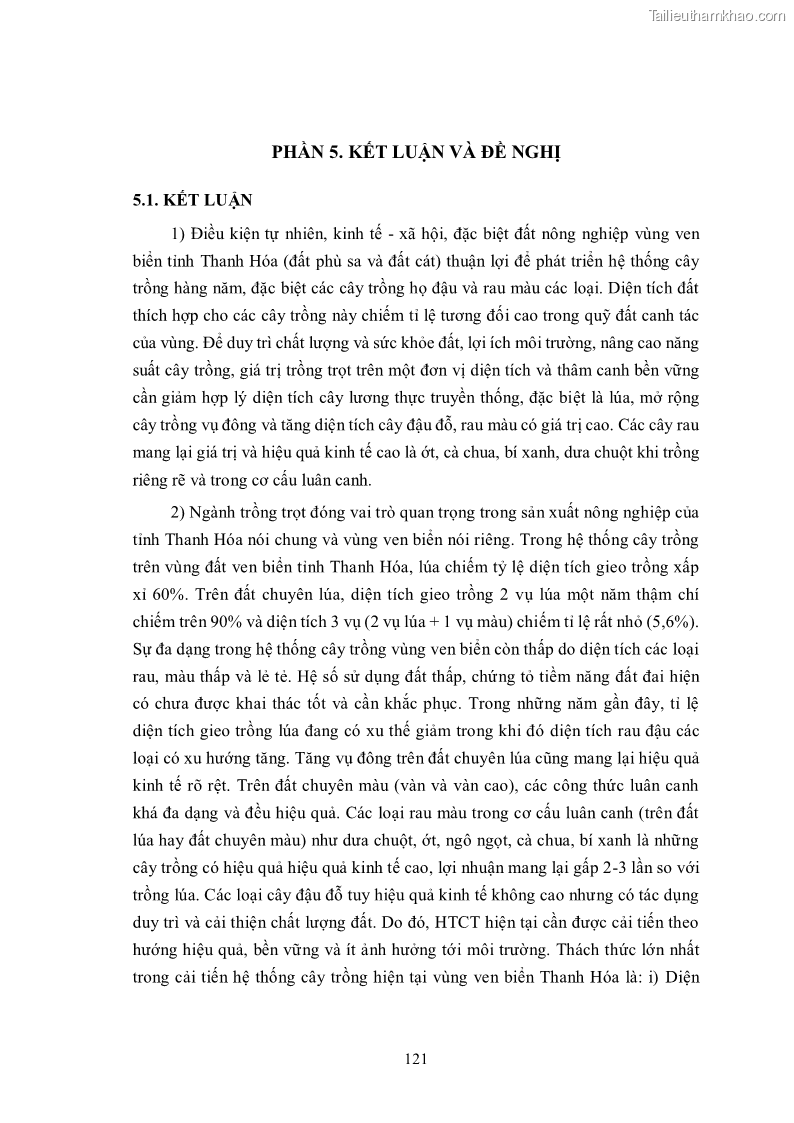 Tailieuthamkhao.com

PHẦN 5. KẾT LUẬN VÀ ĐỀ NGHỊ

5.1. KẾT LUẬN

1) Điều kiện tự nhiên, kinh tế - xã hội, đặc biệt đất nông nghiệp vùng ven biển tỉnh Thanh Hóa (đất phù sa và đất cát) thuận lợi để phát triển hệ thống cây trồng hàng năm, đặc biệt các cây trồng họ đậu và rau màu các loại. Diện tích đất thích hợp cho các cây trồng này chiếm tỉ lệ tương đối cao trong quỹ đất canh tác của vùng. Để duy trì chất lượng và sức khỏe đất, lợi ích môi trường, nâng cao năng suất cây trồng, giá trị trồng trọt trên một đơn vị diện tích và thâm canh bền vững cần giảm hợp lý diện tích cây lương thực truyền thống, đặc biệt là lúa, mở rộng cây trồng vụ đông và tăng diện tích cây đậu đỗ, rau màu có giá trị cao. Các cây rau mang lại giá trị và hiệu quả kinh tế cao là ớt, cà chua, bí xanh, dưa chuột khi trồng riêng rẽ và trong cơ cấu luân canh.

2) Ngành trồng trọt đóng vai trò quan trọng trong sản xuất nông nghiệp của tỉnh Thanh Hóa nói chung và vùng ven biển nói riêng. Trong hệ thống cây trồng trên vùng đất ven biển tỉnh Thanh Hóa, lúa chiếm tỷ lệ diện tích gieo trồng xấp xỉ 60%. Trên đất chuyên lúa, diện tích gieo trồng 2 vụ lúa một năm thậm chí chiếm trên 90% và diện tích 3 vụ (2 vụ lúa + 1 vụ màu) chiếm tỉ lệ rất nhỏ (5,6%). Sự đa dạng trong hệ thống cây trồng vùng ven biển còn thấp do diện tích các loại rau, màu thấp và lẻ tẻ. Hệ số sử dụng đất thấp, chứng tỏ tiềm năng đất đai hiện có chưa được khai thác tốt và cần khắc phục. Trong những năm gần đây, tỉ lệ diện tích gieo trồng lúa đang có xu thế giảm trong khi đó diện tích rau đậu các loại có xu hướng tăng. Tăng vụ đông trên đất chuyên lúa cũng mang lại hiệu quả kinh tế rõ rệt. Trên đất chuyên màu (vàn và vàn cao), các công thức luân canh khá đa dạng và đều hiệu quả. Các loại rau màu trong cơ cấu luân canh (trên đất lúa hay đất chuyên màu) như dưa chuột, ớt, ngô ngọt, cà chua, bí xanh là những cây trồng có hiệu quả hiệu quả kinh tế cao, lợi nhuận mang lại gấp 2-3 lần so với trồng lúa. Các loại cây đậu đỗ tuy hiệu quả kinh tế không cao nhưng có tác dụng duy trì và cải thiện chất lượng đất. Do đó, HTCT hiện tại cần được cải tiến theo hướng hiệu quả, bền vững và ít ảnh hưởng tới môi trường. Thách thức lớn nhất trong cải tiến hệ thống cây trồng hiện tại vùng ven biển Thanh Hóa là: i) Diện

121